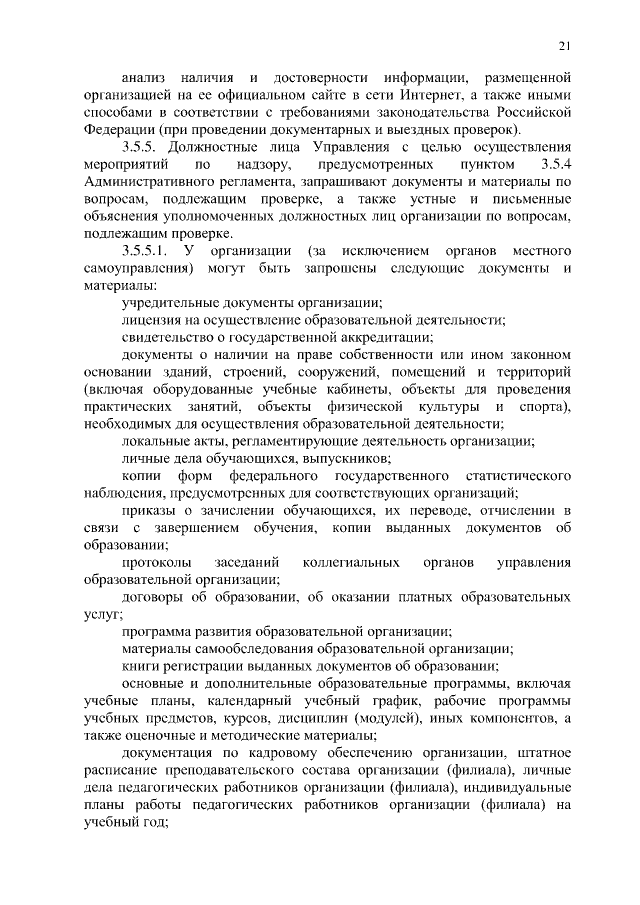 21

анализ наличия и достоверности информации, размещенной организацией на ее официальном сайте в сети Интернет, а также иными способами в соответствии с требованиями законодательства Российской Федерации (при проведении документарных и выездных проверок).

3.5.5. Должностные лица Управления с целью осуществления мероприятий по надзору, предусмотренных пунктом 3.5.4 Административного регламента, запрашивают документы и материалы по вопросам, подлежащим проверке, а также устные и письменные объяснения уполномоченных должностных лиц организации по вопросам, подлежащим проверке.

3.5.5.1. У организации (за исключением органов местного самоуправления) могут быть запрошены следующие документы и материалы:

учредительные документы организации;

лицензия на осуществление образовательной деятельности;

свидетельство о государственной аккредитации;

документы о наличии на праве собственности или ином законном основании зданий, строений, сооружений, помещений и территорий (включая оборудованные учебные кабинеты, объекты для проведения практических занятий, объекты физической культуры и спорта), необходимых для осуществления образовательной деятельности;

локальные акты, регламентирующие деятельность организации;

личные дела обучающихся, выпускников;

копии форм федерального государственного статистического наблюдения, предусмотренных для соответствующих организаций;

приказы о зачислении обучающихся, их переводе, отчислении в связи с завершением обучения, копии выданных документов об образовании;

протоколы заседаний коллегиальных органов управления образовательной организации;

договоры об образовании, об оказании платных образовательных услуг;

программа развития образовательной организации;

материалы самообследования образовательной организации;

книги регистрации выданных документов об образовании;

основные и дополнительные образовательные программы, включая учебные планы, календарный учебный график, рабочие программы учебных предметов, курсов, дисциплин (модулей), иных компонентов, а также оценочные и методические материалы;

документация по кадровому обеспечению организации, штатное расписание преподавательского состава организации (филиала), личные дела педагогических работников организации (филиала), индивидуальные планы работы педагогических работников организации (филиала) на учебный год;